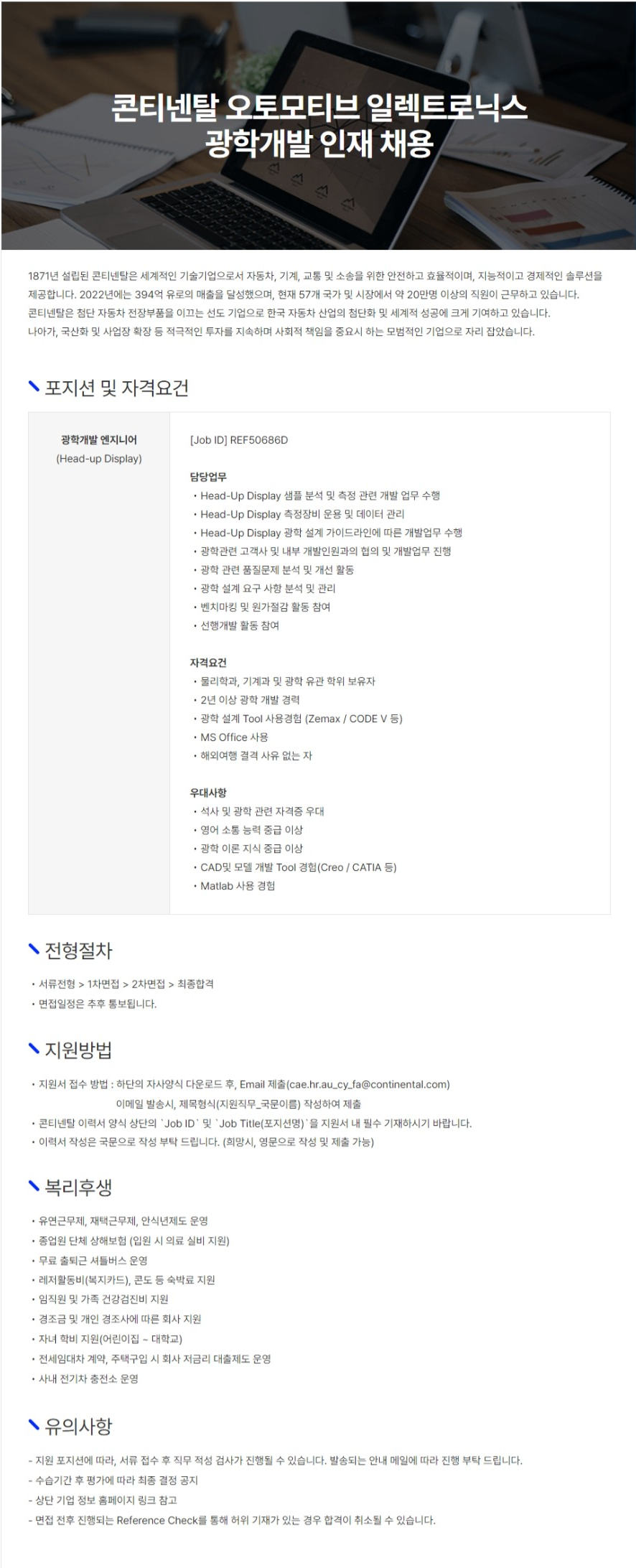 콘티넨탈 오토모티브 일렉트로닉스
광학개발 인재 채용

1871년 설립된 콘티넨탈은 세계적인 기술기업으로서 자동차, 기계, 교통 및 소송을 위한 안전하고 효율적이며, 지능적이고 경제적인 솔루션을 제공합니다. 2022년에는 394억 유로의 매출을 달성했으며, 현재 57개 국가 및 시장에서 약 20만명 이상의 직원이 근무하고 있습니다.
콘티넨탈은 첨단 자동차 전장부품을 이끄는 선도 기업으로 한국 자동차 산업의 첨단화 및 세계적 성공에 크게 기여하고 있습니다.
나아가, 국산화 및 사업장 확장 등 적극적인 투자를 지속하며 사회적 책임을 중요시 하는 모범적인 기업으로 자리 잡았습니다.

포지션 및 자격요건

광학개발 엔지니어
(Head-up Display)

[Job ID] REF50686D

담당업무
• Head-Up Display 샘플 분석 및 측정 관련 개발 업무 수행
• Head-Up Display 측정장비 운용 및 데이터 관리
• Head-Up Display 광학 설계 가이드라인에 따른 개발업무 수행
• 광학관련 고객사 및 내부 개발인원과의 협의 및 개발업무 진행
• 광학 관련 품질문제 분석 및 개선 활동
• 광학 설계 요구 사항 분석 및 관리
• 벤치마킹 및 원가절감 활동 참여
• 선행개발 활동 참여

자격요건
• 물리학과, 기계과 및 광학 유관 학위 보유자
• 2년 이상 광학 개발 경력
• 광학 설계 Tool 사용경험 (Zemax / CODE V 등)
• MS Office 사용
• 해외여행 결격 사유 없는 자

우대사항
• 석사 및 광학 관련 자격증 우대
• 영어 소통 능력 중급 이상
• 광학 이론 지식 중급 이상
• CAD및 모델 개발 Tool 경험(Creo / CATIA 등)
• Matlab 사용 경험

전형절차

• 서류전형 > 1차면접 > 2차면접 > 최종합격
• 면접일정은 추후 통보됩니다.

지원방법

• 지원서 접수 방법 : 하단의 자사양식 다운로드 후, Email 제출(cae.hr.au_cy_fa@continental.com)
이메일 발송시, 제목형식(지원직무_국문이름) 작성하여 제출
• 콘티넨탈 이력서 양식 상단의 `Job ID` 및 `Job Title(포지션명)`을 지원서 내 필수 기재하시기 바랍니다.
• 이력서 작성은 국문으로 작성 부탁 드립니다. (희망시, 영문으로 작성 및 제출 가능)

복리후생

• 유연근무제, 재택근무제, 안식년제도 운영
• 종업원 단체 상해보험 (입원 시 의료 실비 지원)
• 무료 출퇴근 셔틀버스 운영
• 레저활동비(복지카드), 콘도 등 숙박료 지원
• 임직원 및 가족 건강검진비 지원
• 경조금 및 개인 경조사에 따른 회사 지원
• 자녀 학비 지원(어린이집 ~ 대학교)
• 전세임대차 계약, 주택구입 시 회사 저금리 대출제도 운영
• 사내 전기차 충전소 운영

유의사항

- 지원 포지션에 따라, 서류 접수 후 직무 적성 검사가 진행될 수 있습니다. 발송되는 안내 메일에 따라 진행 부탁 드립니다.
- 수습기간 후 평가에 따라 최종 결정 공지
- 상단 기업 정보 홈페이지 링크 참고
- 면접 전후 진행되는 Reference Check를 통해 허위 기재가 있는 경우 합격이 취소될 수 있습니다.